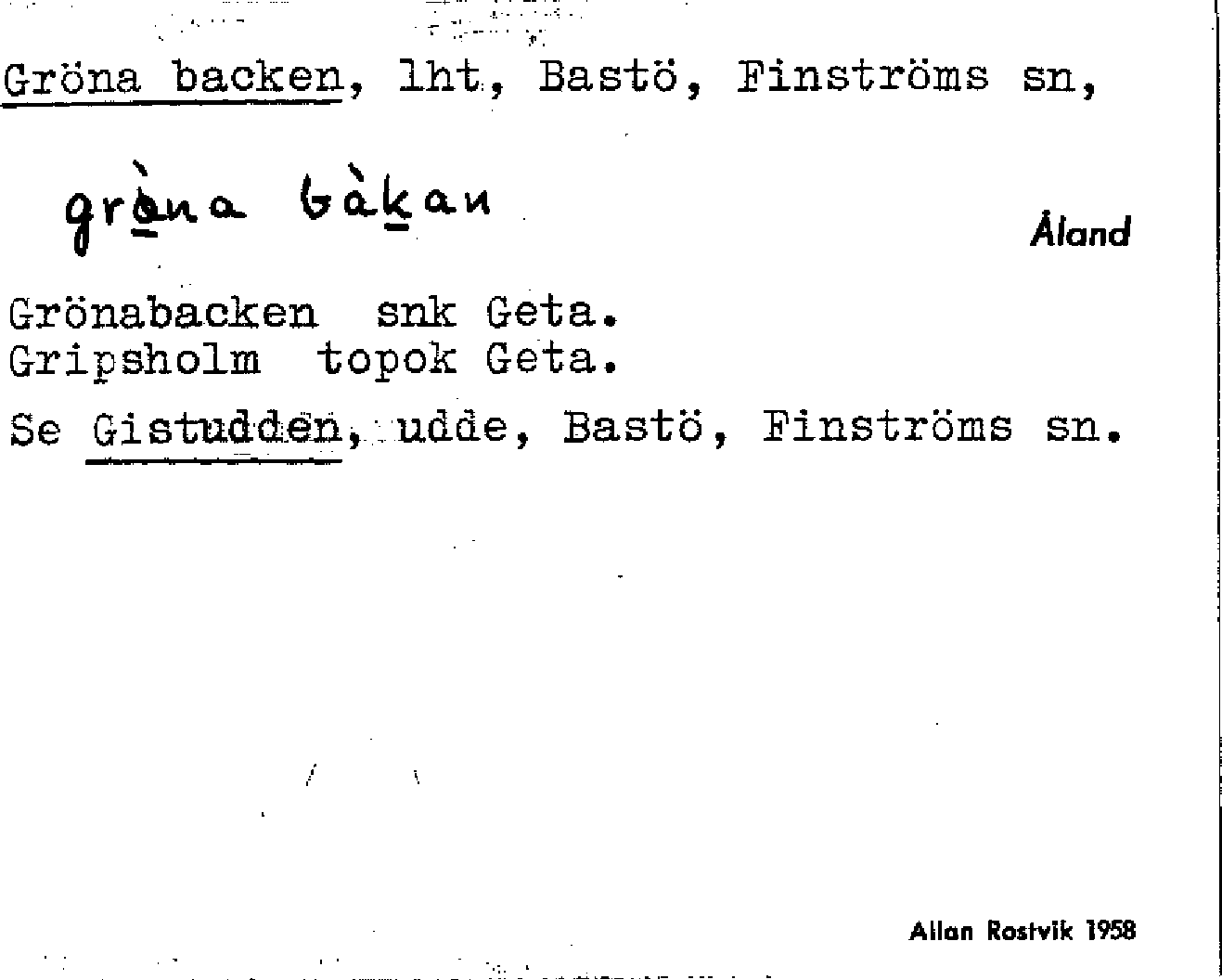 Gröna backen, lht, Bastö, Finströms sn,

gròna bàkan

Åland

Grönabacken snk Geta.
Gripsholm topok Geta.

Se Gistudden, udde, Bastö, Finströms sn.

Allan Rostvik 1958